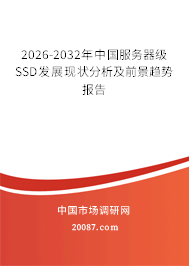 2026-2032年中国服务器级SSD发展现状分析及前景趋势报告

中国市场调研网

20087.com